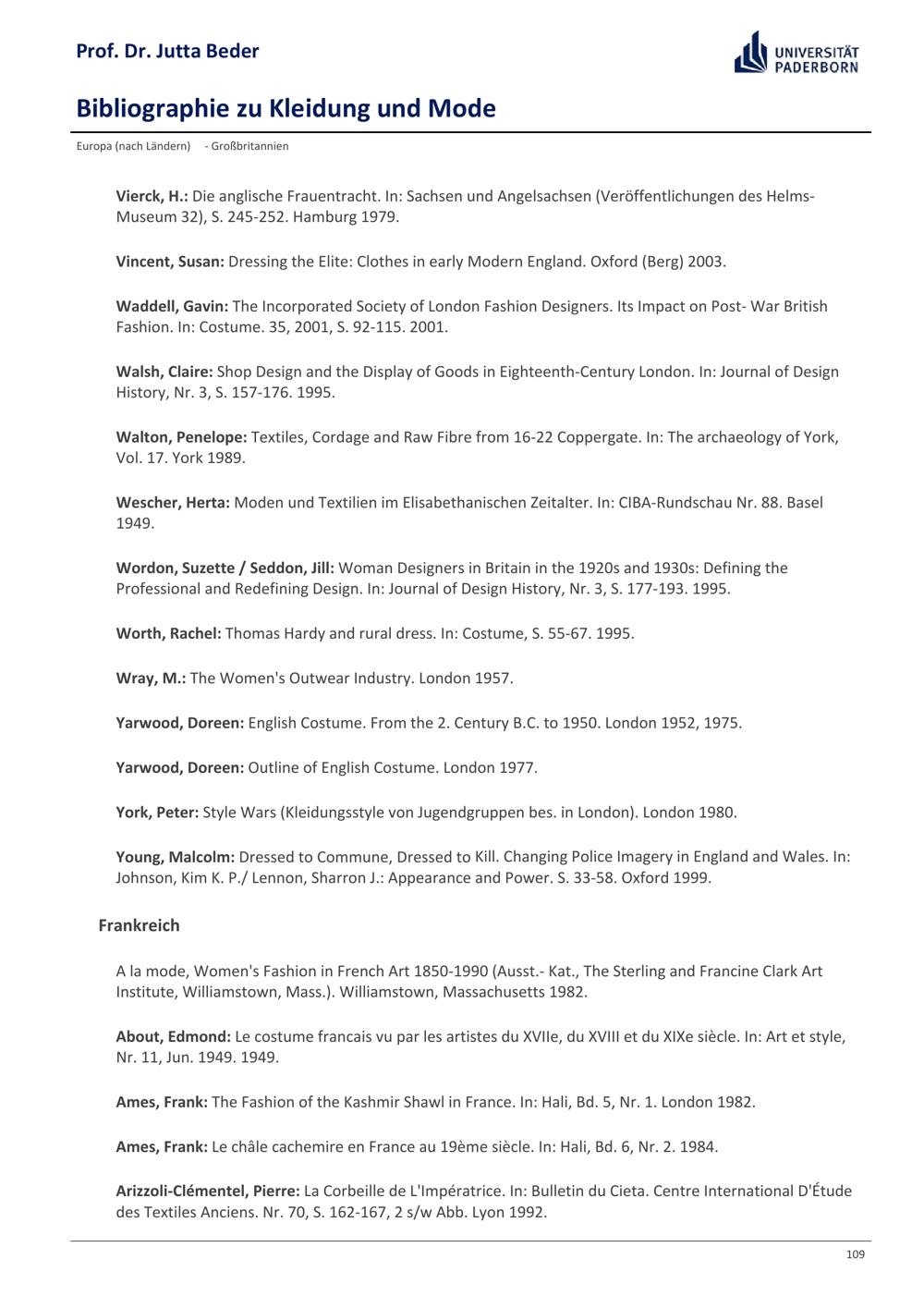 Prof. Dr. Jutta Beder

UNIVERSITÄT PADERBORN

Bibliographie zu Kleidung und Mode

Europa (nach Ländern) - Großbritannien

Vierck, H.: Die anglische Frauentracht. In: Sachsen und Angelsachsen (Veröffentlichungen des Helms-Museum 32), S. 245-252. Hamburg 1979.

Vincent, Susan: Dressing the Elite: Clothes in early Modern England. Oxford (Berg) 2003.

Waddell, Gavin: The Incorporated Society of London Fashion Designers. Its Impact on Post- War British Fashion. In: Costume. 35, 2001, S. 92-115. 2001.

Walsh, Claire: Shop Design and the Display of Goods in Eighteenth-Century London. In: Journal of Design History, Nr. 3, S. 157-176. 1995.

Walton, Penelope: Textiles, Cordage and Raw Fibre from 16-22 Coppergate. In: The archaeology of York, Vol. 17. York 1989.

Wescher, Herta: Moden und Textilien im Elisabethanischen Zeitalter. In: CIBA-Rundschau Nr. 88. Basel 1949.

Wordon, Suzette / Seddon, Jill: Woman Designers in Britain in the 1920s and 1930s: Defining the Professional and Redefining Design. In: Journal of Design History, Nr. 3, S. 177-193. 1995.

Worth, Rachel: Thomas Hardy and rural dress. In: Costume, S. 55-67. 1995.

Wray, M.: The Women's Outwear Industry. London 1957.

Yarwood, Doreen: English Costume. From the 2. Century B.C. to 1950. London 1952, 1975.

Yarwood, Doreen: Outline of English Costume. London 1977.

York, Peter: Style Wars (Kleidungsstyle von Jugendgruppen bes. in London). London 1980.

Young, Malcolm: Dressed to Commune, Dressed to Kill. Changing Police Imagery in England and Wales. In: Johnson, Kim K. P./ Lennon, Sharron J.: Appearance and Power. S. 33-58. Oxford 1999.

Frankreich

A la mode, Women's Fashion in French Art 1850-1990 (Ausst.- Kat., The Sterling and Francine Clark Art Institute, Williamstown, Mass.). Williamstown, Massachusetts 1982.

About, Edmond: Le costume francais vu par les artistes du XVIIe, du XVIII et du XIXe siècle. In: Art et style, Nr. 11, Jun. 1949. 1949.

Ames, Frank: The Fashion of the Kashmir Shawl in France. In: Hali, Bd. 5, Nr. 1. London 1982.

Ames, Frank: Le châle cachemire en France au 19ème siècle. In: Hali, Bd. 6, Nr. 2. 1984.

Arizzoli-Clémentel, Pierre: La Corbeille de L'Impératrice. In: Bulletin du Cieta. Centre International D'Étude des Textiles Anciens. Nr. 70, S. 162-167, 2 s/w Abb. Lyon 1992.

109